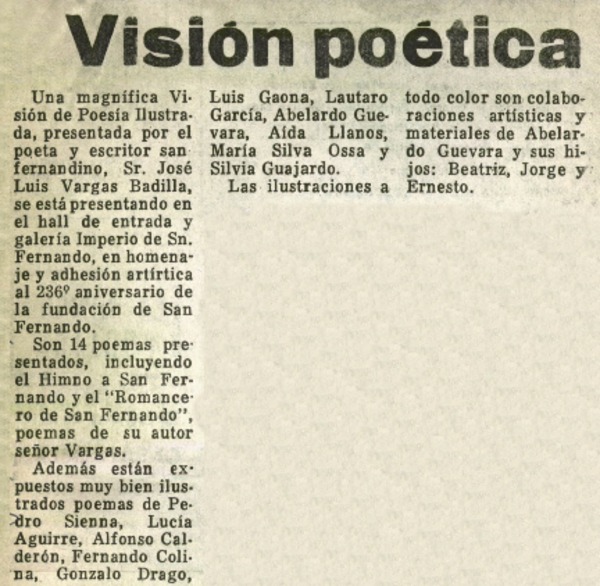 Visión poética

Una magnífica Visión de Poesía Ilustrada, presentada por el poeta y escritor sanfernandino, Sr. José Luis Vargas Badilla, se está presentando en el hall de entrada y galería Imperio de Sn. Fernando, en homenaje y adhesión artírtica al 236º aniversario de la fundación de San Fernando.

Son 14 poemas presentados, incluyendo el Himno a San Fernando y el "Romancero de San Fernando", poemas de su autor señor Vargas.

Además están expuestos muy bien ilustrados poemas de Pedro Sienna, Lucía Aguirre, Alfonso Calderón, Fernando Colina, Gonzalo Drago, Luis Gaona, Lautaro García, Abelardo Guevara, Aída Llanos, María Silva Ossa y Silvia Guajardo.

Las ilustraciones a todo color son colaboraciones artísticas y materiales de Abelardo Guevara y sus hijos: Beatriz, Jorge y Ernesto.